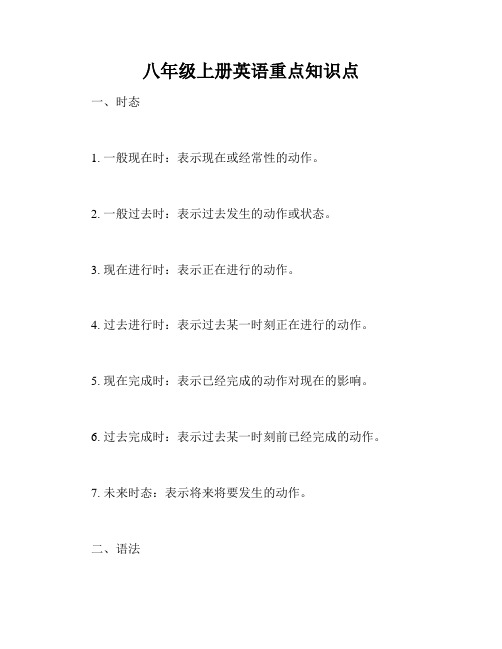 八年级上册英语重点知识点

一、时态

1. 一般现在时：表示现在或经常性的动作。

2. 一般过去时：表示过去发生的动作或状态。

3. 现在进行时：表示正在进行的动作。

4. 过去进行时：表示过去某一时刻正在进行的动作。

5. 现在完成时：表示已经完成的动作对现在的影响。

6. 过去完成时：表示过去某一时刻前已经完成的动作。

7. 未来时态：表示将来将要发生的动作。

二、语法